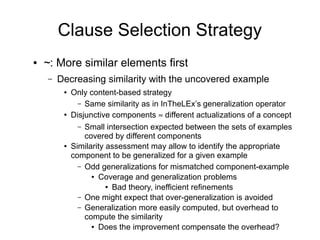 Clause Selection Strategy

• ~: More similar elements first
– Decreasing similarity with the uncovered example
• Only content-based strategy
– Same similarity as in InTheLEx's generalization operator
• Disjunctive components ≈ different actualizations of a concept
– Small intersection expected between the sets of examples covered by different components
• Similarity assessment may allow to identify the appropriate component to be generalized for a given example
– Odd generalizations for mismatched component-example
• Coverage and generalization problems
• Bad theory, inefficient refinements
– One might expect that over-generalization is avoided
– Generalization more easily computed, but overhead to compute the similarity
• Does the improvement compensate the overhead?